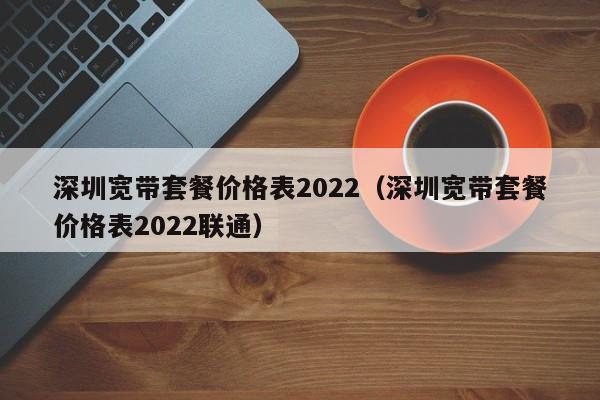 深圳宽带套餐价格表2022（深圳宽带套餐价格表2022联通）